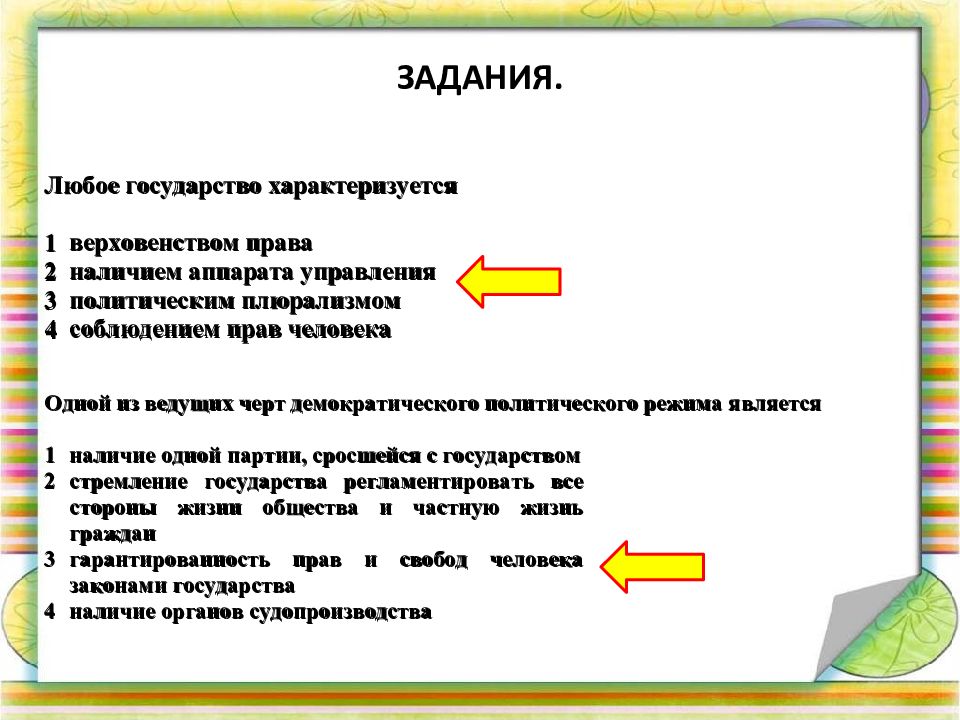 ЗАДАНИЯ.

Любое государство характеризуется

1 верховенством права
2 наличием аппарата управления
3 политическим плюрализмом
4 соблюдением прав человека

Одной из ведущих черт демократического политического режима является

1 наличие одной партии, сросшейся с государством
2 стремление государства регламентировать все стороны жизни общества и частную жизнь граждан
3 гарантированность прав и свобод человека законами государства
4 наличие органов судопроизводства